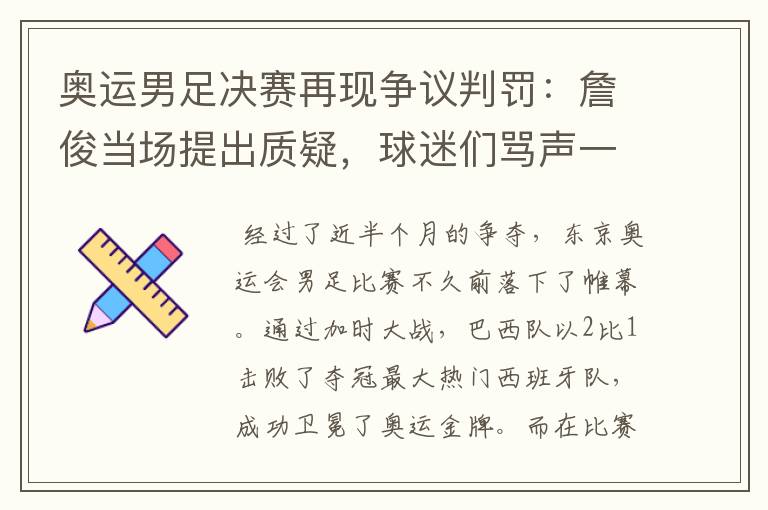 奥运男足决赛再现争议判罚：詹俊当场提出质疑，球迷们骂声一

经过了近半个月的争夺，东京奥运会男足比赛不久前落下了帷幕。通过加时大战，巴西队以2比1击败了夺冠最大热门西班牙队，成功卫冕了奥运金牌。而在比赛